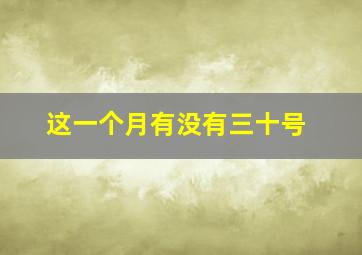 这一个月有没有三十号